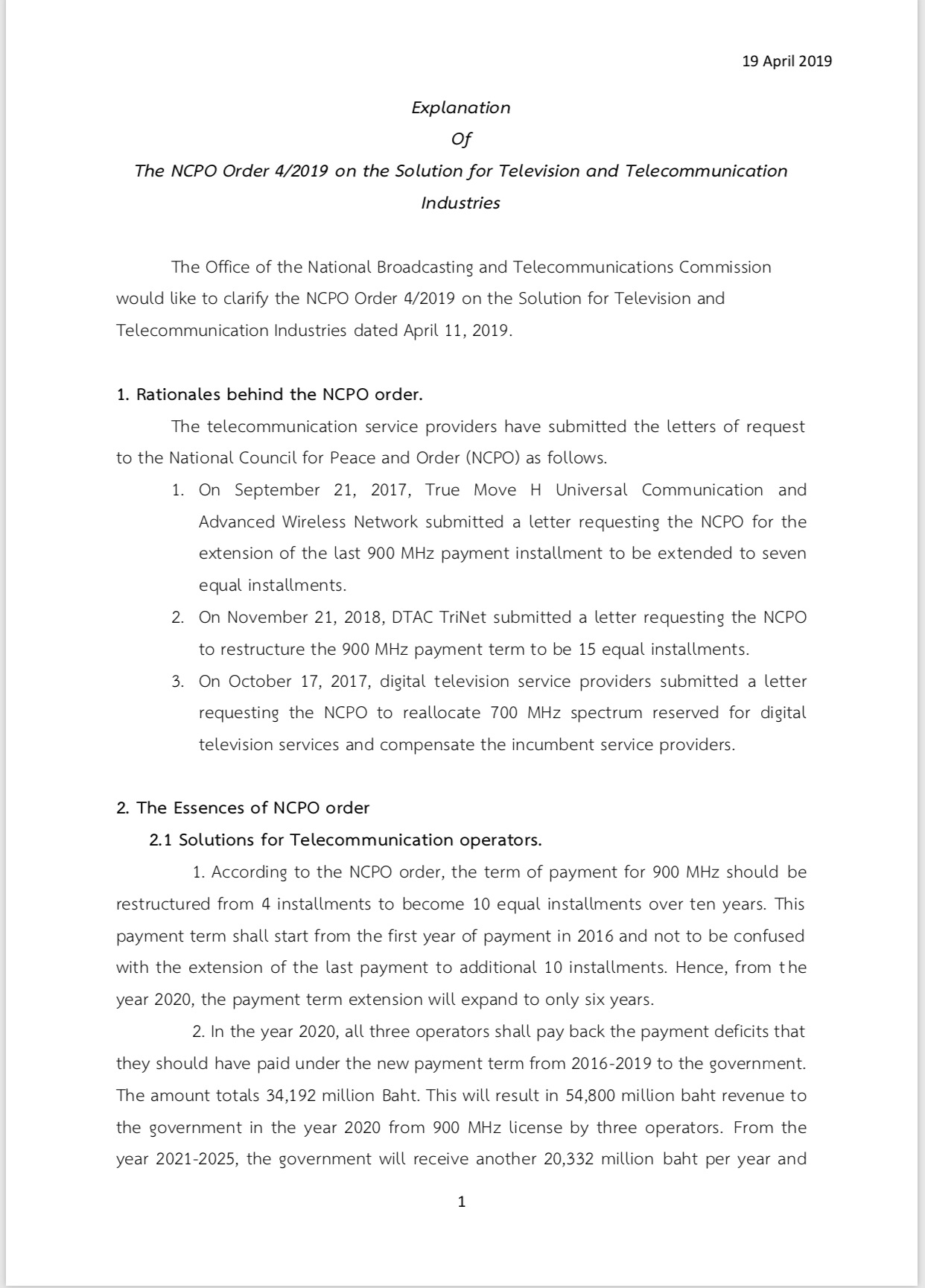 19 April 2019

Explanation
Of
The NCPO Order 4/2019 on the Solution for Television and Telecommunication Industries

The Office of the National Broadcasting and Telecommunications Commission would like to clarify the NCPO Order 4/2019 on the Solution for Television and Telecommunication Industries dated April 11, 2019.

1. Rationales behind the NCPO order.

The telecommunication service providers have submitted the letters of request to the National Council for Peace and Order (NCPO) as follows.

1. On September 21, 2017, True Move H Universal Communication and Advanced Wireless Network submitted a letter requesting the NCPO for the extension of the last 900 MHz payment installment to be extended to seven equal installments.
2. On November 21, 2018, DTAC TriNet submitted a letter requesting the NCPO to restructure the 900 MHz payment term to be 15 equal installments.
3. On October 17, 2017, digital television service providers submitted a letter requesting the NCPO to reallocate 700 MHz spectrum reserved for digital television services and compensate the incumbent service providers.

2. The Essences of NCPO order

2.1 Solutions for Telecommunication operators.

1. According to the NCPO order, the term of payment for 900 MHz should be restructured from 4 installments to become 10 equal installments over ten years. This payment term shall start from the first year of payment in 2016 and not to be confused with the extension of the last payment to additional 10 installments. Hence, from the year 2020, the payment term extension will expand to only six years.

2. In the year 2020, all three operators shall pay back the payment deficits that they should have paid under the new payment term from 2016-2019 to the government. The amount totals 34,192 million Baht. This will result in 54,800 million baht revenue to the government in the year 2020 from 900 MHz license by three operators. From the year 2021-2025, the government will receive another 20,332 million baht per year and

1